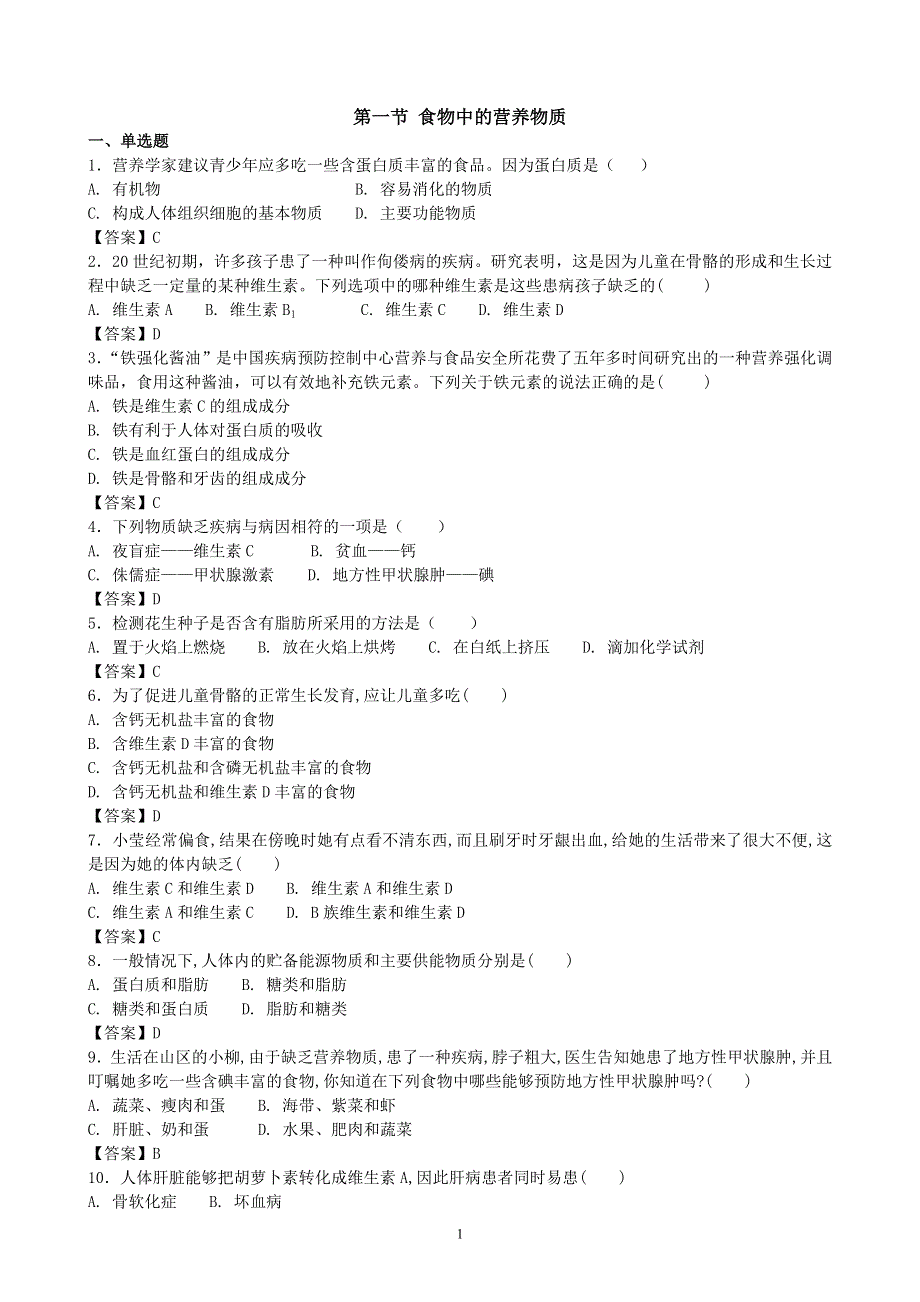 第一节 食物中的营养物质

一、单选题

1．营养学家建议青少年应多吃一些含蛋白质丰富的食品。因为蛋白质是（　　）

A. 有机物　　B. 容易消化的物质

C. 构成人体组织细胞的基本物质　　D. 主要功能物质

【答案】C

2．20 世纪初期，许多孩子患了一种叫作佝偻病的疾病。研究表明，这是因为儿童在骨骼的形成和生长过程中缺乏一定量的某种维生素。下列选项中的哪种维生素是这些患病孩子缺乏的(　　)

A. 维生素 A　　B. 维生素 $B_1$　　C. 维生素 C　　D. 维生素 D

【答案】D

3．“铁强化酱油”是中国疾病预防控制中心营养与食品安全所花费了五年多时间研究出的一种营养强化调味品，食用这种酱油，可以有效地补充铁元素。下列关于铁元素的说法正确的是(　　)

A. 铁是维生素 C 的组成成分

B. 铁有利于人体对蛋白质的吸收

C. 铁是血红蛋白的组成成分

D. 铁是骨骼和牙齿的组成成分

【答案】C

4．下列物质缺乏疾病与病因相符的一项是（　　）

A. 夜盲症——维生素 C　　B. 贫血——钙

C. 侏儒症——甲状腺激素　　D. 地方性甲状腺肿——碘

【答案】D

5．检测花生种子是否含有脂肪所采用的方法是（　　）

A. 置于火焰上燃烧　　B. 放在火焰上烘烤　　C. 在白纸上挤压　　D. 滴加化学试剂

【答案】C

6．为了促进儿童骨骼的正常生长发育,应让儿童多吃(　　)

A. 含钙无机盐丰富的食物

B. 含维生素 D 丰富的食物

C. 含钙无机盐和含磷无机盐丰富的食物

D. 含钙无机盐和维生素 D 丰富的食物

【答案】D

7．小莹经常偏食,结果在傍晚时她有点看不清东西,而且刷牙时牙龈出血,给她的生活带来了很大不便,这是因为她的体内缺乏(　　)

A. 维生素 C 和维生素 D　　B. 维生素 A 和维生素 D

C. 维生素 A 和维生素 C　　D. B 族维生素和维生素 D

【答案】C

8．一般情况下,人体内的贮备能源物质和主要供能物质分别是(　　)

A. 蛋白质和脂肪　　B. 糖类和脂肪

C. 糖类和蛋白质　　D. 脂肪和糖类

【答案】D

9．生活在山区的小柳,由于缺乏营养物质,患了一种疾病,脖子粗大,医生告知她患了地方性甲状腺肿,并且叮嘱她多吃一些含碘丰富的食物,你知道在下列食物中哪些能够预防地方性甲状腺肿吗?(　　)

A. 蔬菜、瘦肉和蛋　　B. 海带、紫菜和虾

C. 肝脏、奶和蛋　　D. 水果、肥肉和蔬菜

【答案】B

10．人体肝脏能够把胡萝卜素转化成维生素 A,因此肝病患者同时易患(　　)

A. 骨软化症　　B. 坏血病

1